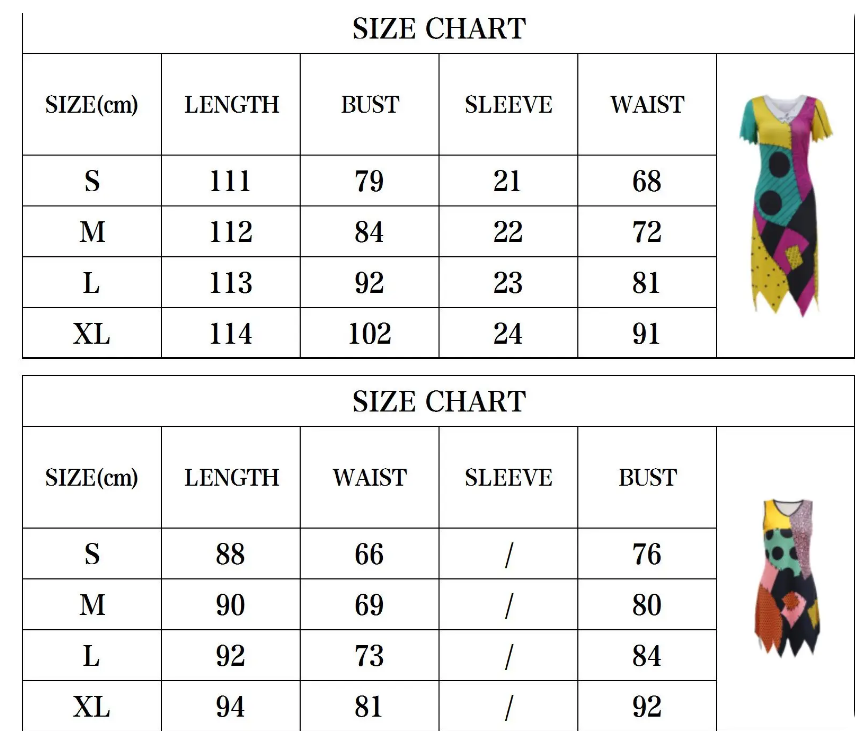 SIZE CHART

| SIZE(cm) | LENGTH | BUST | SLEEVE | WAIST |
|---|---|---|---|---|
| S | 111 | 79 | 21 | 68 |
| M | 112 | 84 | 22 | 72 |
| L | 113 | 92 | 23 | 81 |
| XL | 114 | 102 | 24 | 91 |

SIZE CHART

| SIZE(cm) | LENGTH | WAIST | SLEEVE | BUST |
|---|---|---|---|---|
| S | 88 | 66 | / | 76 |
| M | 90 | 69 | / | 80 |
| L | 92 | 73 | / | 84 |
| XL | 94 | 81 | / | 92 |